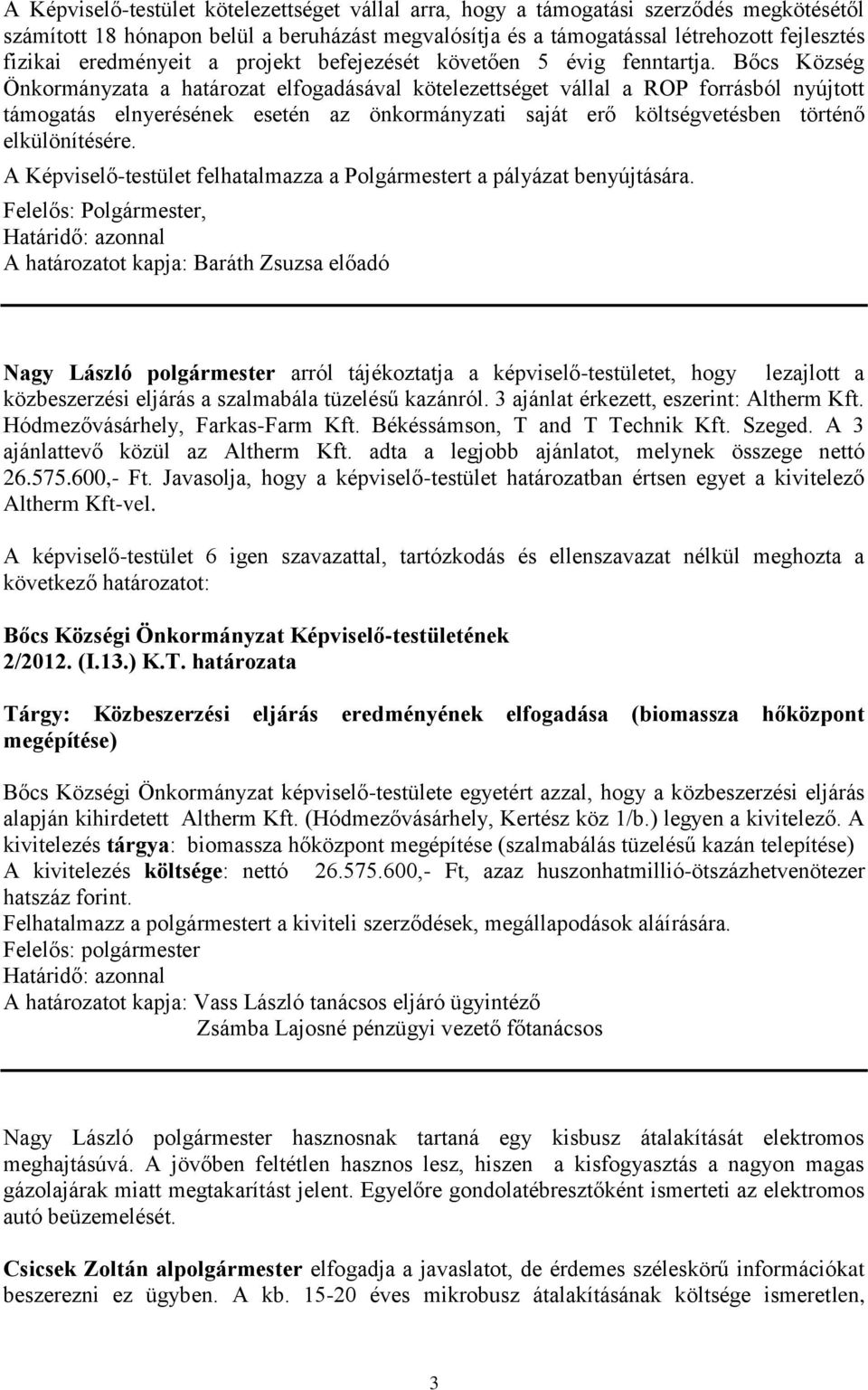 A Képviselő-testület kötelezettséget vállal arra, hogy a támogatási szerződés megkötésétől számított 18 hónapon belül a beruházást megvalósítja és a támogatással létrehozott fejlesztés fizikai eredményeit a projekt befejezését követően 5 évig fenntartja. Bőcs Község Önkormányzata a határozat elfogadásával kötelezettséget vállal a ROP forrásból nyújtott támogatás elnyerésének esetén az önkormányzati saját erő költségvetésben történő elkülönítésére.

A Képviselő-testület felhatalmazza a Polgármestert a pályázat benyújtására.

Felelős: Polgármester,
Határidő: azonnal
A határozatot kapja: Baráth Zsuzsa előadó

Nagy László polgármester arról tájékoztatja a képviselő-testületet, hogy lezajlott a közbeszerzési eljárás a szalmabála tüzelésű kazánról. 3 ajánlat érkezett, eszerint: Altherm Kft. Hódmezővásárhely, Farkas-Farm Kft. Békéssámson, T and T Technik Kft. Szeged. A 3 ajánlattevő közül az Altherm Kft. adta a legjobb ajánlatot, melynek összege nettó 26.575.600,- Ft. Javasolja, hogy a képviselő-testület határozatban értsen egyet a kivitelező Altherm Kft-vel.

A képviselő-testület 6 igen szavazattal, tartózkodás és ellenszavazat nélkül meghozta a következő határozatot:

Bőcs Községi Önkormányzat Képviselő-testületének
2/2012. (I.13.) K.T. határozata

Tárgy: Közbeszerzési eljárás eredményének elfogadása (biomassza hőközpont megépítése)

Bőcs Községi Önkormányzat képviselő-testülete egyetért azzal, hogy a közbeszerzési eljárás alapján kihirdetett Altherm Kft. (Hódmezővásárhely, Kertész köz 1/b.) legyen a kivitelező. A kivitelezés tárgya: biomassza hőközpont megépítése (szalmabálás tüzelésű kazán telepítése)
A kivitelezés költsége: nettó 26.575.600,- Ft, azaz huszonhatmillió-ötszázhetvenötezer hatszáz forint.
Felhatalmazz a polgármestert a kiviteli szerződések, megállapodások aláírására.
Felelős: polgármester
Határidő: azonnal
A határozatot kapja: Vass László tanácsos eljáró ügyintéző
Zsámba Lajosné pénzügyi vezető főtanácsos

Nagy László polgármester hasznosnak tartaná egy kisbusz átalakítását elektromos meghajtásúvá. A jövőben feltétlen hasznos lesz, hiszen a kisfogyasztás a nagyon magas gázolajárak miatt megtakarítást jelent. Egyelőre gondolatébresztőként ismerteti az elektromos autó beüzemelését.

Csicsek Zoltán alpolgármester elfogadja a javaslatot, de érdemes széleskörű információkat beszerezni ez ügyben. A kb. 15-20 éves mikrobusz átalakításának költsége ismeretlen,

3